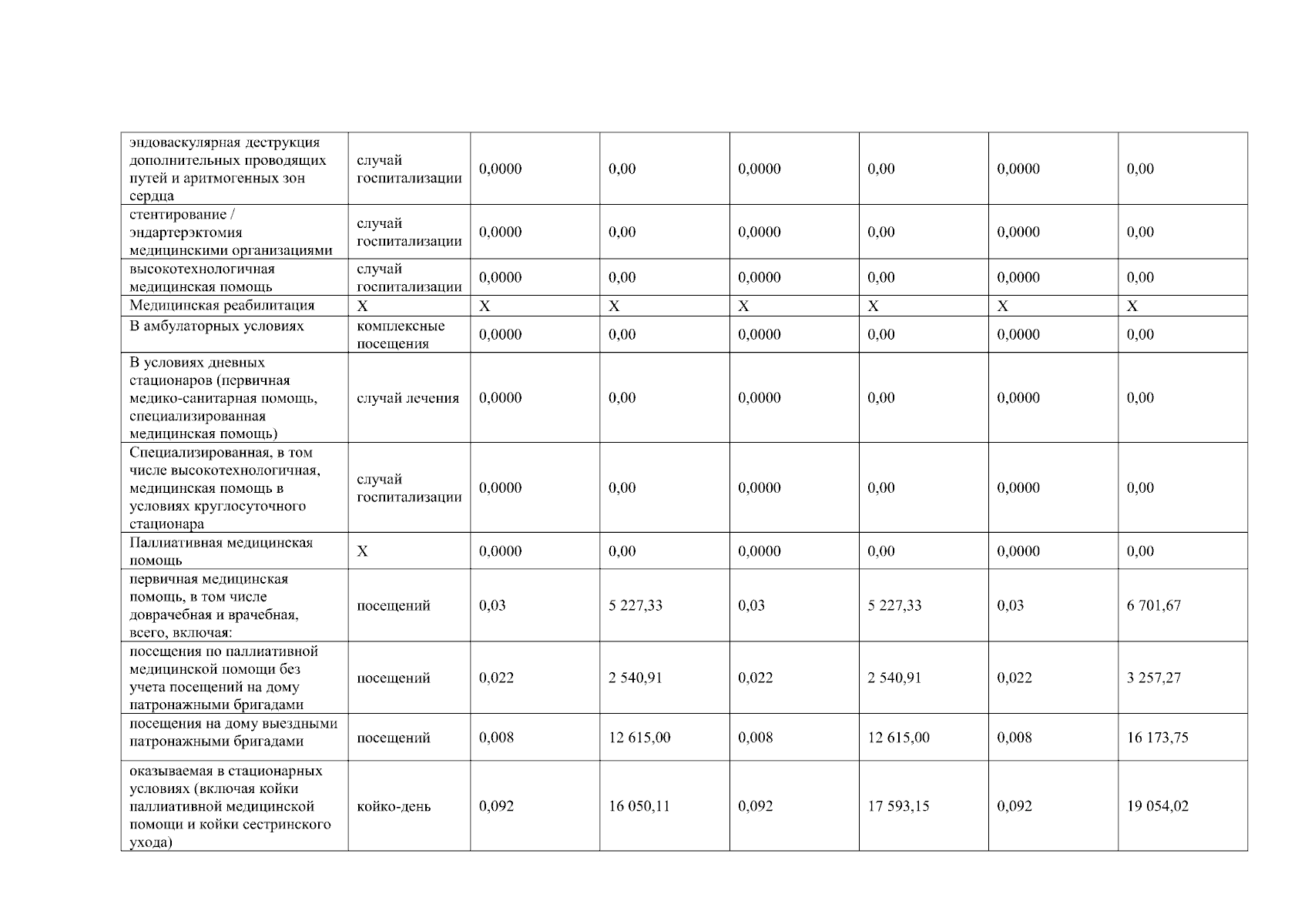 | | | | | | | | |
|---|---|---|---|---|---|---|---|
| эндоваскулярная деструкция дополнительных проводящих путей и аритмогенных зон сердца | случай госпитализации | 0,0000 | 0,00 | 0,0000 | 0,00 | 0,0000 | 0,00 |
| стентирование / эндартерэктомия медицинскими организациями | случай госпитализации | 0,0000 | 0,00 | 0,0000 | 0,00 | 0,0000 | 0,00 |
| высокотехнологичная медицинская помощь | случай госпитализации | 0,0000 | 0,00 | 0,0000 | 0,00 | 0,0000 | 0,00 |
| Медицинская реабилитация | X | X | X | X | X | X | X |
| В амбулаторных условиях | комплексные посещения | 0,0000 | 0,00 | 0,0000 | 0,00 | 0,0000 | 0,00 |
| В условиях дневных стационаров (первичная медико-санитарная помощь, специализированная медицинская помощь) | случай лечения | 0,0000 | 0,00 | 0,0000 | 0,00 | 0,0000 | 0,00 |
| Специализированная, в том числе высокотехнологичная, медицинская помощь в условиях круглосуточного стационара | случай госпитализации | 0,0000 | 0,00 | 0,0000 | 0,00 | 0,0000 | 0,00 |
| Паллиативная медицинская помощь | X | 0,0000 | 0,00 | 0,0000 | 0,00 | 0,0000 | 0,00 |
| первичная медицинская помощь, в том числе доврачебная и врачебная, всего, включая: | посещений | 0,03 | 5 227,33 | 0,03 | 5 227,33 | 0,03 | 6 701,67 |
| посещения по паллиативной медицинской помощи без учета посещений на дому патронажными бригадами | посещений | 0,022 | 2 540,91 | 0,022 | 2 540,91 | 0,022 | 3 257,27 |
| посещения на дому выездными патронажными бригадами | посещений | 0,008 | 12 615,00 | 0,008 | 12 615,00 | 0,008 | 16 173,75 |
| оказываемая в стационарных условиях (включая койки паллиативной медицинской помощи и койки сестринского ухода) | койко-день | 0,092 | 16 050,11 | 0,092 | 17 593,15 | 0,092 | 19 054,02 |